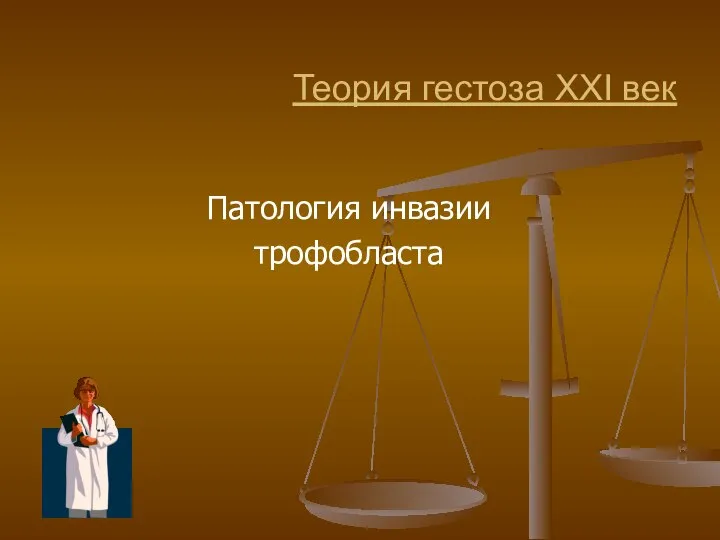 Теория гестоза XXI век

Патология инвазии трофобласта